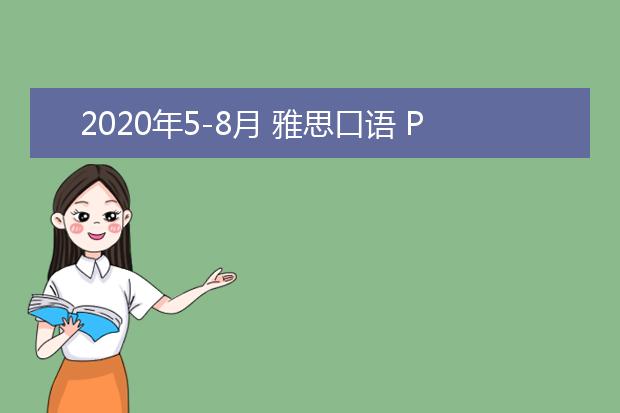 2020年5-8月 雅思口语 P